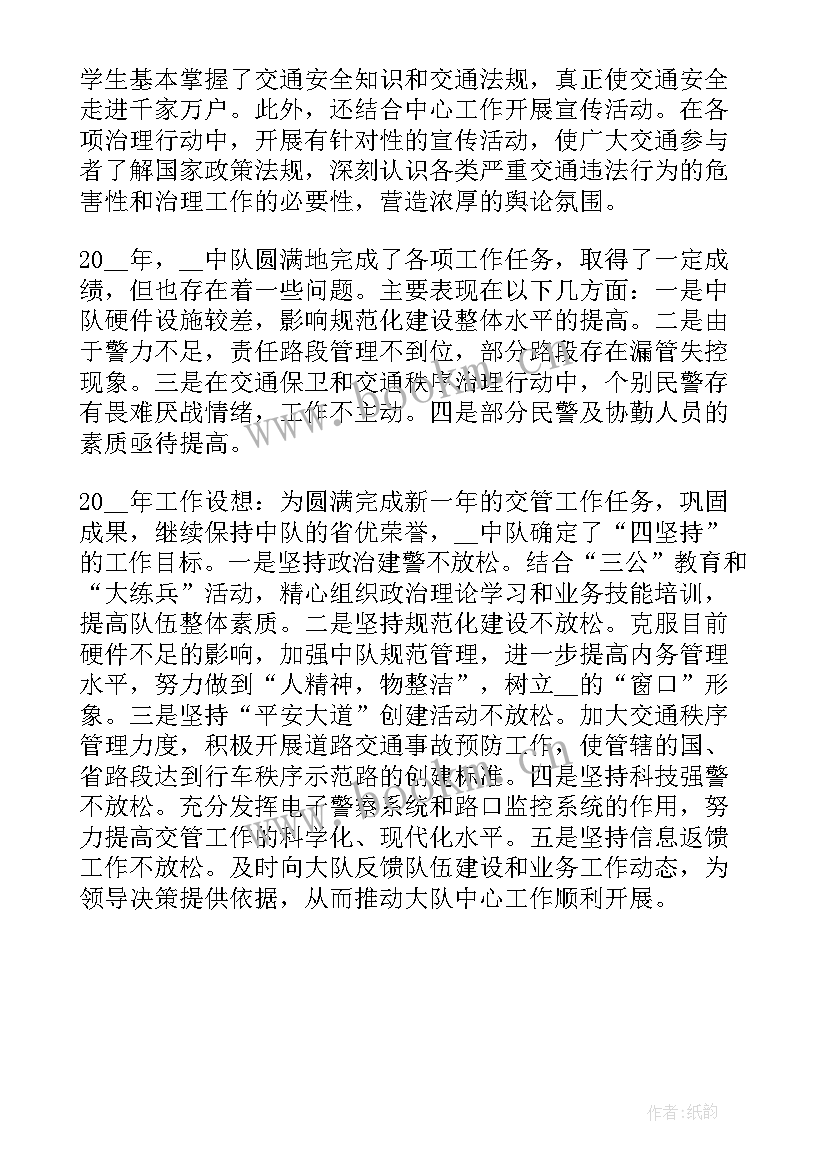 学生基本掌握了交通安全知识和交通法规，真正使交通安全走进千家万户。此外，还结合中心工作开展宣传活动。在各项治理行动中，开展有针对性的宣传活动，使广大交通参与者了解国家政策法规，深刻认识各类严重交通违法行为的危害性和治理工作的必要性，营造浓厚的舆论氛围。

20__年，__中队圆满地完成了各项工作任务，取得了一定成绩，但也存在着一些问题。主要表现在以下几方面：一是中队硬件设施较差，影响规范化建设整体水平的提高。二是由于警力不足，责任路段管理不到位，部分路段存在漏管失控现象。三是在交通保卫和交通秩序治理行动中，个别民警存有畏难厌战情绪，工作不主动。四是部分民警及协勤人员的素质亟待提高。

20__年工作设想：为圆满完成新一年的交管工作任务，巩固成果，继续保持中队的省优荣誉，__中队确定了“四坚持”的工作目标。一是坚持政治建警不放松。结合“三公”教育和“大练兵”活动，精心组织政治理论学习和业务技能培训，提高队伍整体素质。二是坚持规范化建设不放松。克服目前硬件不足的影响，加强中队规范管理，进一步提高内务管理水平，努力做到“人精神，物整洁”，树立__的“窗口”形象。三是坚持“平安大道”创建活动不放松。加大交通秩序管理力度，积极开展道路交通事故预防工作，使管辖的国、省路段达到行车秩序示范路的创建标准。四是坚持科技强警不放松。充分发挥电子警察系统和路口监控系统的作用，努力提高交管工作的科学化、现代化水平。五是坚持信息返馈工作不放松。及时向大队反馈队伍建设和业务工作动态，为领导决策提供依据，从而推动大队中心工作顺利开展。

作者:纸韵